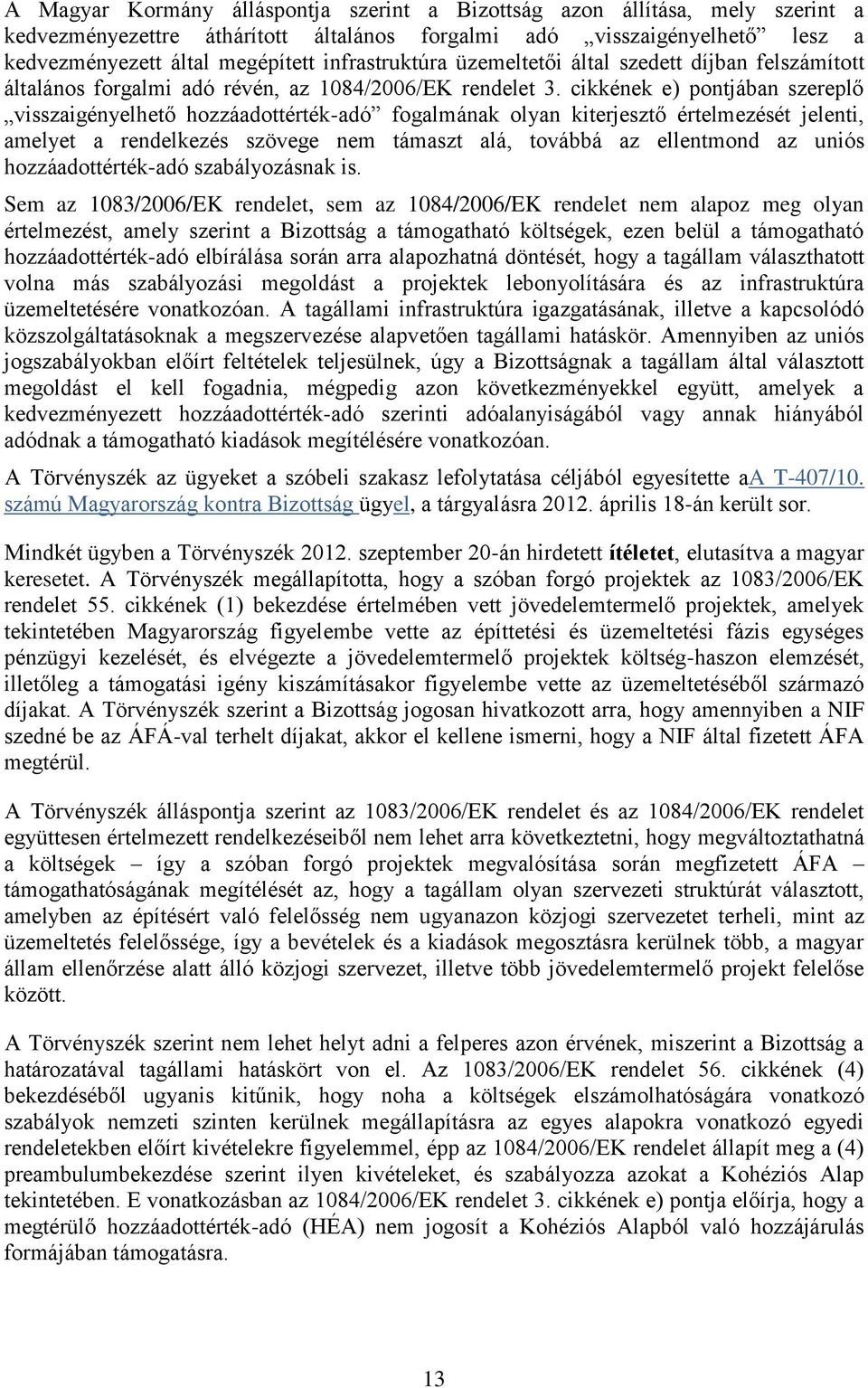 A Magyar Kormány álláspontja szerint a Bizottság azon állítása, mely szerint a kedvezményezettre áthárított általános forgalmi adó „visszaigényelhető” lesz a kedvezményezett által megépített infrastruktúra üzemeltetői által szedett díjban felszámított általános forgalmi adó révén, az 1084/2006/EK rendelet 3. cikkének e) pontjában szereplő „visszaigényelhető hozzáadottérték-adó” fogalmának olyan kiterjesztő értelmezését jelenti, amelyet a rendelkezés szövege nem támaszt alá, továbbá az ellentmond az uniós hozzáadottérték-adó szabályozásnak is.

Sem az 1083/2006/EK rendelet, sem az 1084/2006/EK rendelet nem alapoz meg olyan értelmezést, amely szerint a Bizottság a támogatható költségek, ezen belül a támogatható hozzáadottérték-adó elbírálása során arra alapozhatná döntését, hogy a tagállam választhatott volna más szabályozási megoldást a projektek lebonyolítására és az infrastruktúra üzemeltetésére vonatkozóan. A tagállami infrastruktúra igazgatásának, illetve a kapcsolódó közszolgáltatásoknak a megszervezése alapvetően tagállami hatáskör. Amennyiben az uniós jogszabályokban előírt feltételek teljesülnek, úgy a Bizottságnak a tagállam által választott megoldást el kell fogadnia, mégpedig azon következményekkel együtt, amelyek a kedvezményezett hozzáadottérték-adó szerinti adóalanyiságából vagy annak hiányából adódnak a támogatható kiadások megítélésére vonatkozóan.

A Törvényszék az ügyeket a szóbeli szakasz lefolytatása céljából egyesítette aA T-407/10. számú Magyarország kontra Bizottság ügyel, a tárgyalásra 2012. április 18-án került sor.

Mindkét ügyben a Törvényszék 2012. szeptember 20-án hirdetett ítéletet, elutasítva a magyar keresetet. A Törvényszék megállapította, hogy a szóban forgó projektek az 1083/2006/EK rendelet 55. cikkének (1) bekezdése értelmében vett jövedelemtermelő projektek, amelyek tekintetében Magyarország figyelembe vette az építtetési és üzemeltetési fázis egységes pénzügyi kezelését, és elvégezte a jövedelemtermelő projektek költség-haszon elemzését, illetőleg a támogatási igény kiszámításakor figyelembe vette az üzemeltetéséből származó díjakat. A Törvényszék szerint a Bizottság jogosan hivatkozott arra, hogy amennyiben a NIF szedné be az ÁFÁ-val terhelt díjakat, akkor el kellene ismerni, hogy a NIF által fizetett ÁFA megtérül.

A Törvényszék álláspontja szerint az 1083/2006/EK rendelet és az 1084/2006/EK rendelet együttesen értelmezett rendelkezéseiből nem lehet arra következtetni, hogy megváltoztathatná a költségek – így a szóban forgó projektek megvalósítása során megfizetett ÁFA – támogathatóságának megítélését az, hogy a tagállam olyan szervezeti struktúrát választott, amelyben az építésért való felelősség nem ugyanazon közjogi szervezetet terheli, mint az üzemeltetés felelőssége, így a bevételek és a kiadások megosztásra kerülnek több, a magyar állam ellenőrzése alatt álló közjogi szervezet, illetve több jövedelemtermelő projekt felelőse között.

A Törvényszék szerint nem lehet helyt adni a felperes azon érvének, miszerint a Bizottság a határozatával tagállami hatáskört von el. Az 1083/2006/EK rendelet 56. cikkének (4) bekezdéséből ugyanis kitűnik, hogy noha a költségek elszámolhatóságára vonatkozó szabályok nemzeti szinten kerülnek megállapításra az egyes alapokra vonatkozó egyedi rendeletekben előírt kivételekre figyelemmel, épp az 1084/2006/EK rendelet állapít meg a (4) preambulumbekezdése szerint ilyen kivételeket, és szabályozza azokat a Kohéziós Alap tekintetében. E vonatkozásban az 1084/2006/EK rendelet 3. cikkének e) pontja előírja, hogy a megtérülő hozzáadottérték-adó (HÉA) nem jogosít a Kohéziós Alapból való hozzájárulás formájában támogatásra.

13